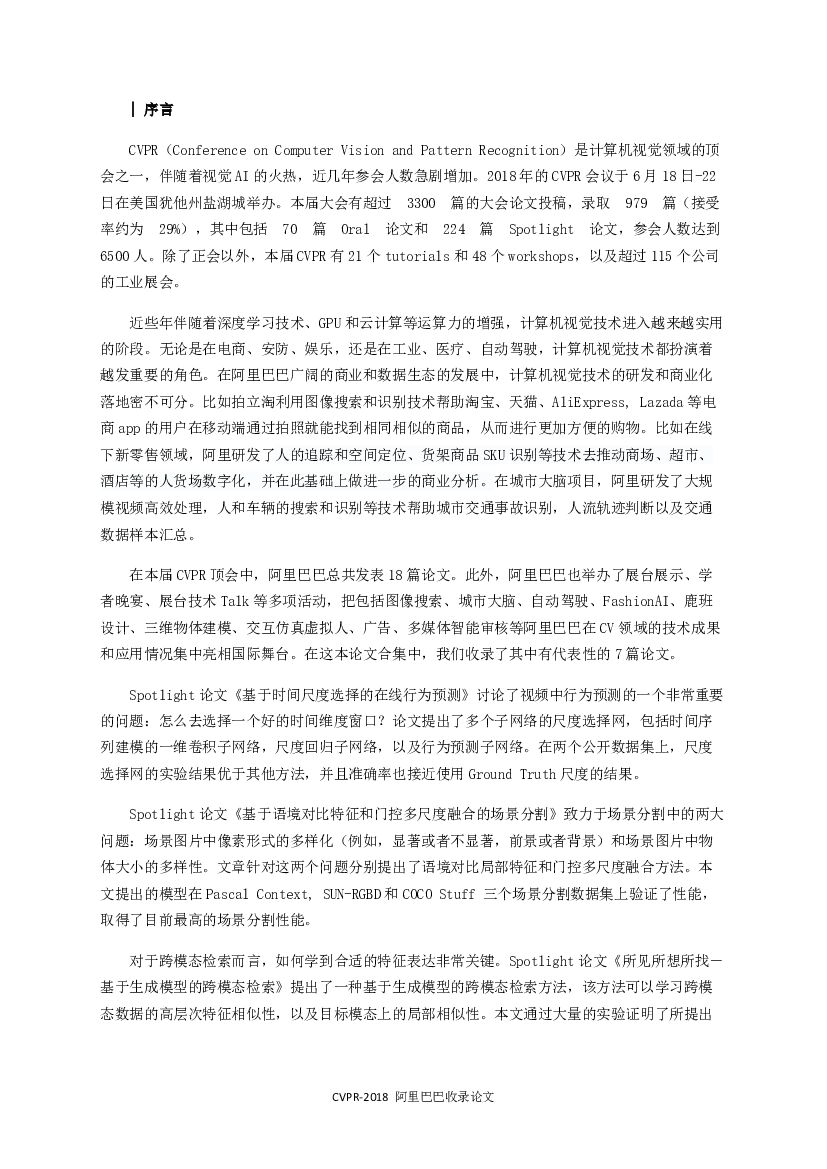 | 序言

CVPR（Conference on Computer Vision and Pattern Recognition）是计算机视觉领域的顶会之一，伴随着视觉AI的火热，近几年参会人数急剧增加。2018年的CVPR会议于6月18日-22日在美国犹他州盐湖城举办。本届大会有超过 3300 篇的大会论文投稿，录取 979 篇（接受率约为 29%），其中包括 70 篇 Oral 论文和 224 篇 Spotlight 论文，参会人数达到6500人。除了正会以外，本届CVPR有21个tutorials和48个workshops，以及超过115个公司的工业展会。

近些年伴随着深度学习技术、GPU和云计算等运算力的增强，计算机视觉技术进入越来越实用的阶段。无论是在电商、安防、娱乐，还是在工业、医疗、自动驾驶，计算机视觉技术都扮演着越发重要的角色。在阿里巴巴广阔的商业和数据生态的发展中，计算机视觉技术的研发和商业化落地密不可分。比如拍立淘利用图像搜索和识别技术帮助淘宝、天猫、AliExpress, Lazada等电商app的用户在移动端通过拍照就能找到相同相似的商品，从而进行更加方便的购物。比如在线下新零售领域，阿里研发了人的追踪和空间定位、货架商品SKU识别等技术去推动商场、超市、酒店等的人货场数字化，并在此基础上做进一步的商业分析。在城市大脑项目，阿里研发了大规模视频高效处理，人和车辆的搜索和识别等技术帮助城市交通事故识别，人流轨迹判断以及交通数据样本汇总。

在本届CVPR顶会中，阿里巴巴总共发表18篇论文。此外，阿里巴巴也举办了展台展示、学者晚宴、展台技术Talk等多项活动，把包括图像搜索、城市大脑、自动驾驶、FashionAI、鹿班设计、三维物体建模、交互仿真虚拟人、广告、多媒体智能审核等阿里巴巴在CV领域的技术成果和应用情况集中亮相国际舞台。在这本论文合集中，我们收录了其中有代表性的7篇论文。

Spotlight论文《基于时间尺度选择的在线行为预测》讨论了视频中行为预测的一个非常重要的问题：怎么去选择一个好的时间维度窗口？论文提出了多个子网络的尺度选择网，包括时间序列建模的一维卷积子网络，尺度回归子网络，以及行为预测子网络。在两个公开数据集上，尺度选择网的实验结果优于其他方法，并且准确率也接近使用Ground Truth尺度的结果。

Spotlight论文《基于语境对比特征和门控多尺度融合的场景分割》致力于场景分割中的两大问题：场景图片中像素形式的多样化（例如，显著或者不显著，前景或者背景）和场景图片中物体大小的多样性。文章针对这两个问题分别提出了语境对比局部特征和门控多尺度融合方法。本文提出的模型在Pascal Context, SUN-RGBD和COCO Stuff 三个场景分割数据集上验证了性能，取得了目前最高的场景分割性能。

对于跨模态检索而言，如何学到合适的特征表达非常关键。Spotlight论文《所见所想所找—基于生成模型的跨模态检索》提出了一种基于生成模型的跨模态检索方法，该方法可以学习跨模态数据的高层次特征相似性，以及目标模态上的局部相似性。本文通过大量的实验证明了所提出

CVPR-2018 阿里巴巴收录论文